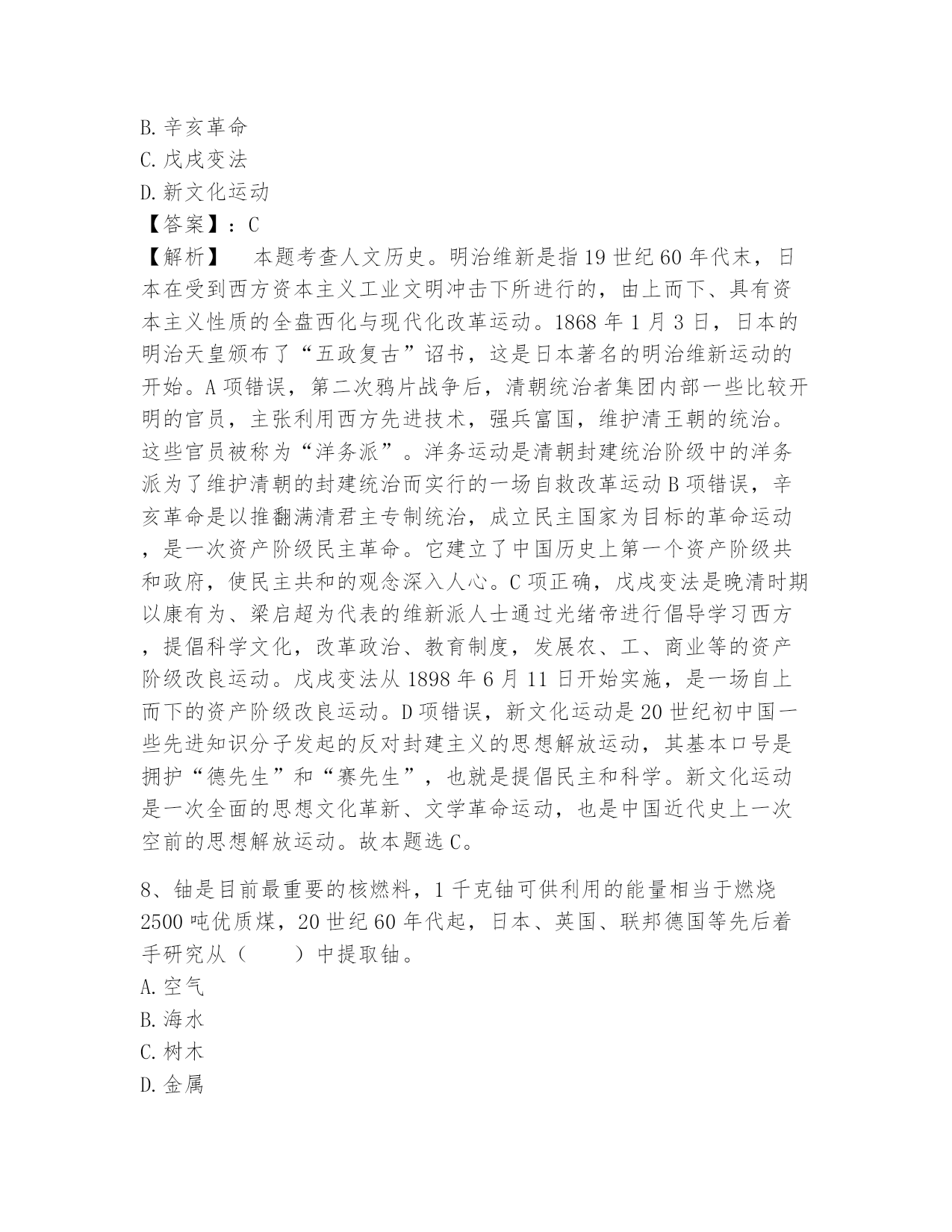 B. 辛亥革命
C. 戊戌变法
D. 新文化运动
【答案】：C
【解析】　本题考查人文历史。明治维新是指 19 世纪 60 年代末，日本在受到西方资本主义工业文明冲击下所进行的，由上而下、具有资本主义性质的全盘西化与现代化改革运动。1868 年 1 月 3 日，日本的明治天皇颁布了“五政复古”诏书，这是日本著名的明治维新运动的开始。A 项错误，第二次鸦片战争后，清朝统治者集团内部一些比较开明的官员，主张利用西方先进技术，强兵富国，维护清王朝的统治。这些官员被称为“洋务派”。洋务运动是清朝封建统治阶级中的洋务派为了维护清朝的封建统治而实行的一场自救改革运动 B 项错误，辛亥革命是以推翻满清君主专制统治，成立民主国家为目标的革命运动，是一次资产阶级民主革命。它建立了中国历史上第一个资产阶级共和政府，使民主共和的观念深入人心。C 项正确，戊戌变法是晚清时期以康有为、梁启超为代表的维新派人士通过光绪帝进行倡导学习西方，提倡科学文化，改革政治、教育制度，发展农、工、商业等的资产阶级改良运动。戊戌变法从 1898 年 6 月 11 日开始实施，是一场自上而下的资产阶级改良运动。D 项错误，新文化运动是 20 世纪初中国一些先进知识分子发起的反对封建主义的思想解放运动，其基本口号是拥护“德先生”和“赛先生”，也就是提倡民主和科学。新文化运动是一次全面的思想文化革新、文学革命运动，也是中国近代史上一次空前的思想解放运动。故本题选 C。

8、铀是目前最重要的核燃料，1 千克铀可供利用的能量相当于燃烧 2500 吨优质煤，20 世纪 60 年代起，日本、英国、联邦德国等先后着手研究从（　　）中提取铀。
A. 空气
B. 海水
C. 树木
D. 金属